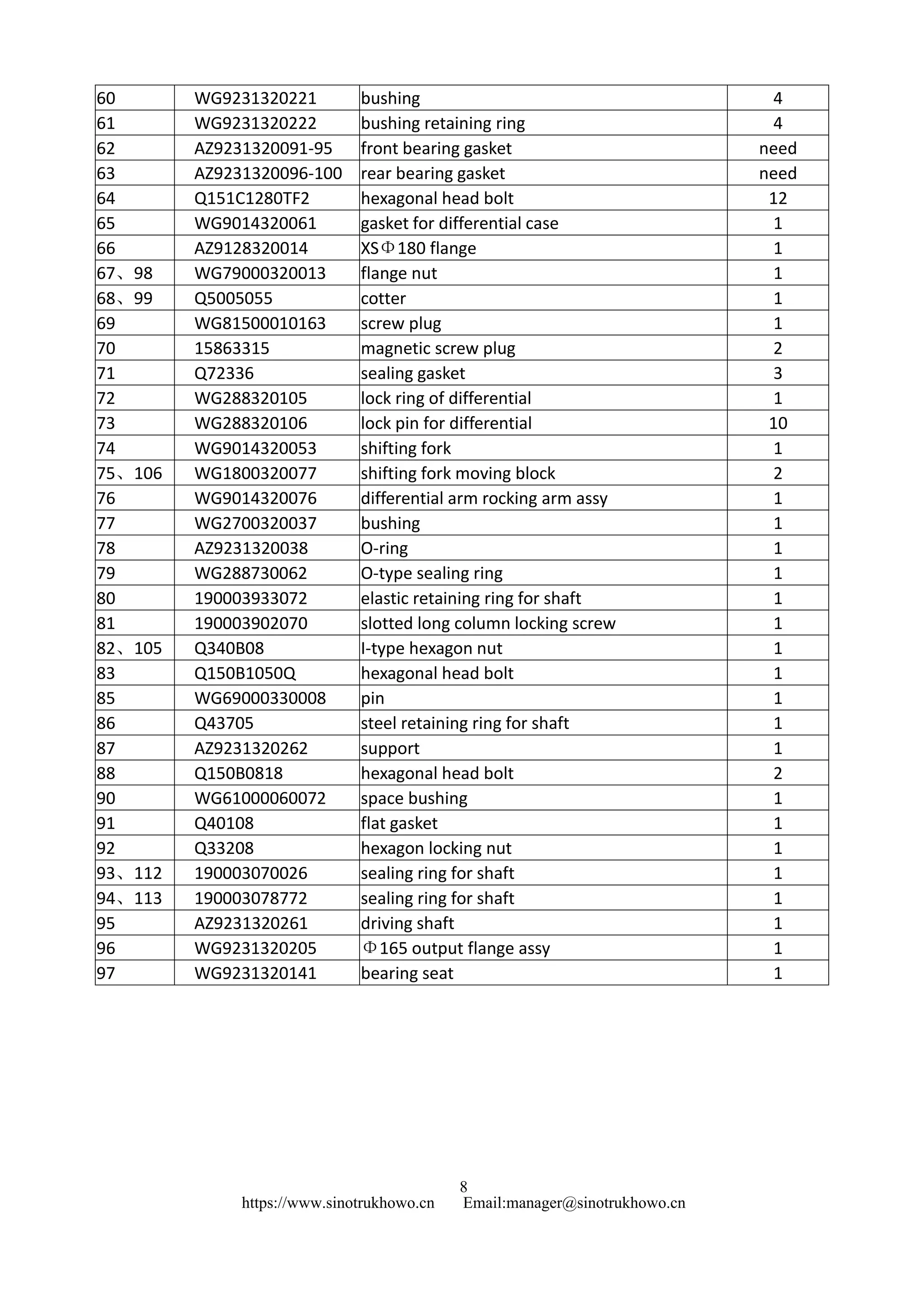 | 60 | WG9231320221 | bushing | 4 |
|---|---|---|---|
| 61 | WG9231320222 | bushing retaining ring | 4 |
| 62 | AZ9231320091-95 | front bearing gasket | need |
| 63 | AZ9231320096-100 | rear bearing gasket | need |
| 64 | Q151C1280TF2 | hexagonal head bolt | 12 |
| 65 | WG9014320061 | gasket for differential case | 1 |
| 66 | AZ9128320014 | XSΦ180 flange | 1 |
| 67、98 | WG79000320013 | flange nut | 1 |
| 68、99 | Q5005055 | cotter | 1 |
| 69 | WG81500010163 | screw plug | 1 |
| 70 | 15863315 | magnetic screw plug | 2 |
| 71 | Q72336 | sealing gasket | 3 |
| 72 | WG288320105 | lock ring of differential | 1 |
| 73 | WG288320106 | lock pin for differential | 10 |
| 74 | WG9014320053 | shifting fork | 1 |
| 75、106 | WG1800320077 | shifting fork moving block | 2 |
| 76 | WG9014320076 | differential arm rocking arm assy | 1 |
| 77 | WG2700320037 | bushing | 1 |
| 78 | AZ9231320038 | O-ring | 1 |
| 79 | WG288730062 | O-type sealing ring | 1 |
| 80 | 190003933072 | elastic retaining ring for shaft | 1 |
| 81 | 190003902070 | slotted long column locking screw | 1 |
| 82、105 | Q340B08 | I-type hexagon nut | 1 |
| 83 | Q150B1050Q | hexagonal head bolt | 1 |
| 85 | WG69000330008 | pin | 1 |
| 86 | Q43705 | steel retaining ring for shaft | 1 |
| 87 | AZ9231320262 | support | 1 |
| 88 | Q150B0818 | hexagonal head bolt | 2 |
| 90 | WG61000060072 | space bushing | 1 |
| 91 | Q40108 | flat gasket | 1 |
| 92 | Q33208 | hexagon locking nut | 1 |
| 93、112 | 190003070026 | sealing ring for shaft | 1 |
| 94、113 | 190003078772 | sealing ring for shaft | 1 |
| 95 | AZ9231320261 | driving shaft | 1 |
| 96 | WG9231320205 | Φ165 output flange assy | 1 |
| 97 | WG9231320141 | bearing seat | 1 |

8
https://www.sinotrukhowo.cn Email:manager@sinotrukhowo.cn